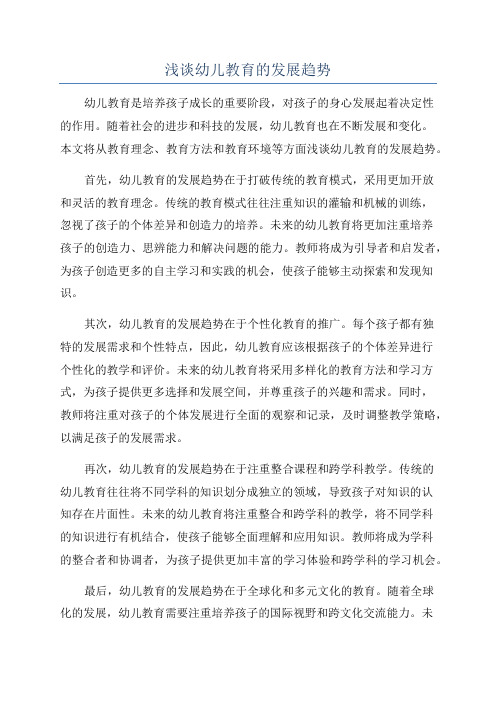 浅谈幼儿教育的发展趋势

幼儿教育是培养孩子成长的重要阶段，对孩子的身心发展起着决定性的作用。随着社会的进步和科技的发展，幼儿教育也在不断发展和变化。本文将从教育理念、教育方法和教育环境等方面浅谈幼儿教育的发展趋势。

首先，幼儿教育的发展趋势在于打破传统的教育模式，采用更加开放和灵活的教育理念。传统的教育模式往往注重知识的灌输和机械的训练，忽视了孩子的个体差异和创造力的培养。未来的幼儿教育将更加注重培养孩子的创造力、思辨能力和解决问题的能力。教师将成为引导者和启发者，为孩子创造更多的自主学习和实践的机会，使孩子能够主动探索和发现知识。

其次，幼儿教育的发展趋势在于个性化教育的推广。每个孩子都有独特的发展需求和个性特点，因此，幼儿教育应该根据孩子的个体差异进行个性化的教学和评价。未来的幼儿教育将采用多样化的教育方法和学习方式，为孩子提供更多选择和发展空间，并尊重孩子的兴趣和需求。同时，教师将注重对孩子的个体发展进行全面的观察和记录，及时调整教学策略，以满足孩子的发展需求。

再次，幼儿教育的发展趋势在于注重整合课程和跨学科教学。传统的幼儿教育往往将不同学科的知识划分成独立的领域，导致孩子对知识的认知存在片面性。未来的幼儿教育将注重整合和跨学科的教学，将不同学科的知识进行有机结合，使孩子能够全面理解和应用知识。教师将成为学科的整合者和协调者，为孩子提供更加丰富的学习体验和跨学科的学习机会。

最后，幼儿教育的发展趋势在于全球化和多元文化的教育。随着全球化的发展，幼儿教育需要注重培养孩子的国际视野和跨文化交流能力。未